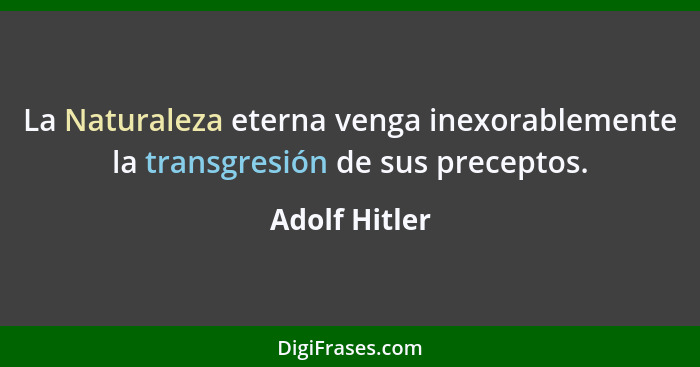 La Naturaleza eterna venga inexorablemente la transgresión de sus preceptos.

Adolf Hitler

DigiFrases.com